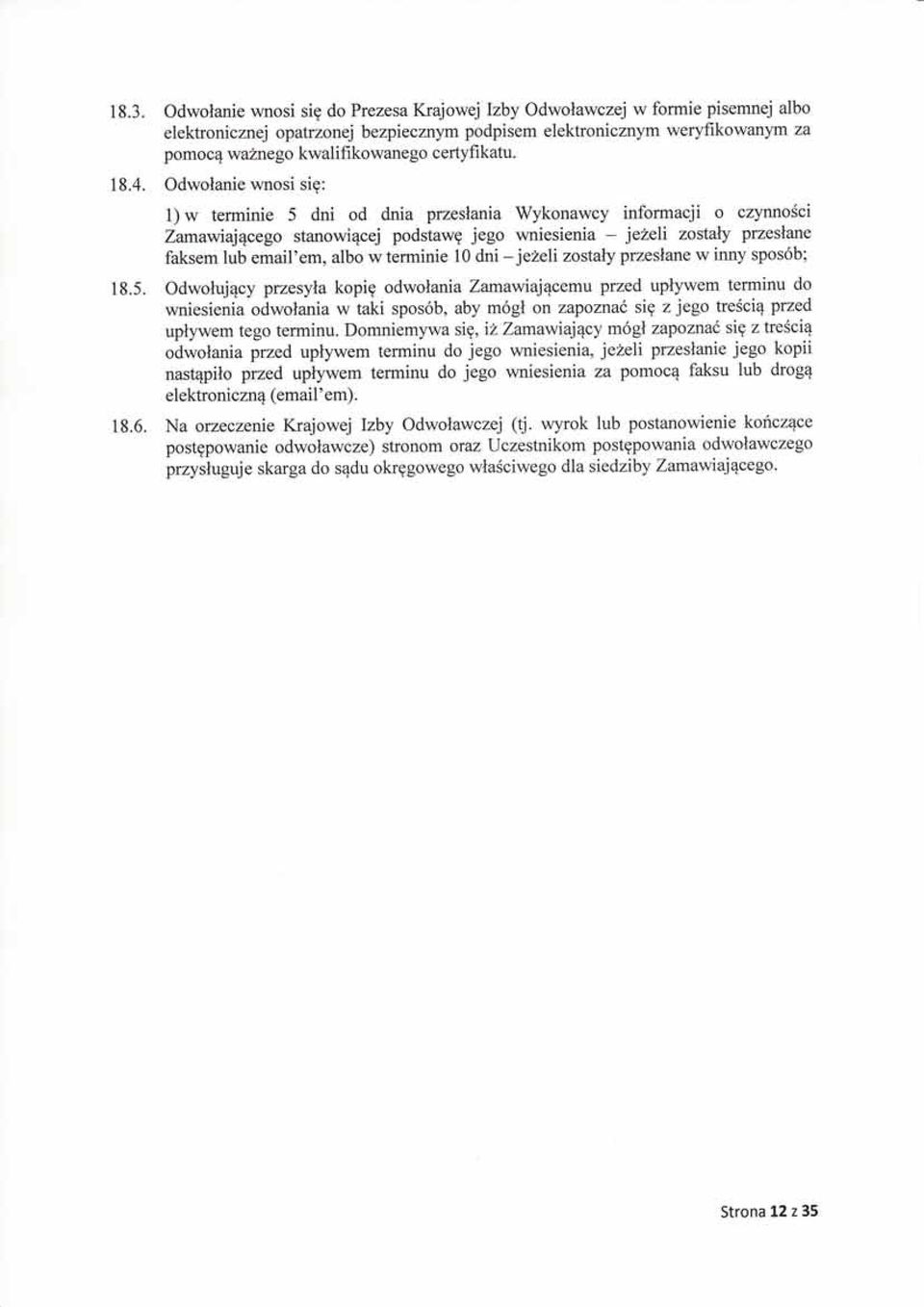 18.3. Odwołanie wnosi się do Prezesa Krajowej Izby Odwoławczej w formie pisemnej albo elektronicznej opatrzonej bezpiecznym podpisem elektronicznym weryfikowanym za pomocą ważnego kwalifikowanego certyfikatu.

18.4. Odwołanie wnosi się:

1) w terminie 5 dni od dnia przesłania Wykonawcy informacji o czynności Zamawiającego stanowiącej podstawę jego wniesienia – jeżeli zostały przesłane faksem lub email'em, albo w terminie 10 dni – jeżeli zostały przesłane w inny sposób;

18.5. Odwołujący przesyła kopię odwołania Zamawiającemu przed upływem terminu do wniesienia odwołania w taki sposób, aby mógł on zapoznać się z jego treścią przed upływem tego terminu. Domniemywa się, iż Zamawiający mógł zapoznać się z treścią odwołania przed upływem terminu do jego wniesienia, jeżeli przesłanie jego kopii nastąpiło przed upływem terminu do jego wniesienia za pomocą faksu lub drogą elektroniczną (email'em).

18.6. Na orzeczenie Krajowej Izby Odwoławczej (tj. wyrok lub postanowienie kończące postępowanie odwoławcze) stronom oraz Uczestnikom postępowania odwoławczego przysługuje skarga do sądu okręgowego właściwego dla siedziby Zamawiającego.

Strona 12 z 35